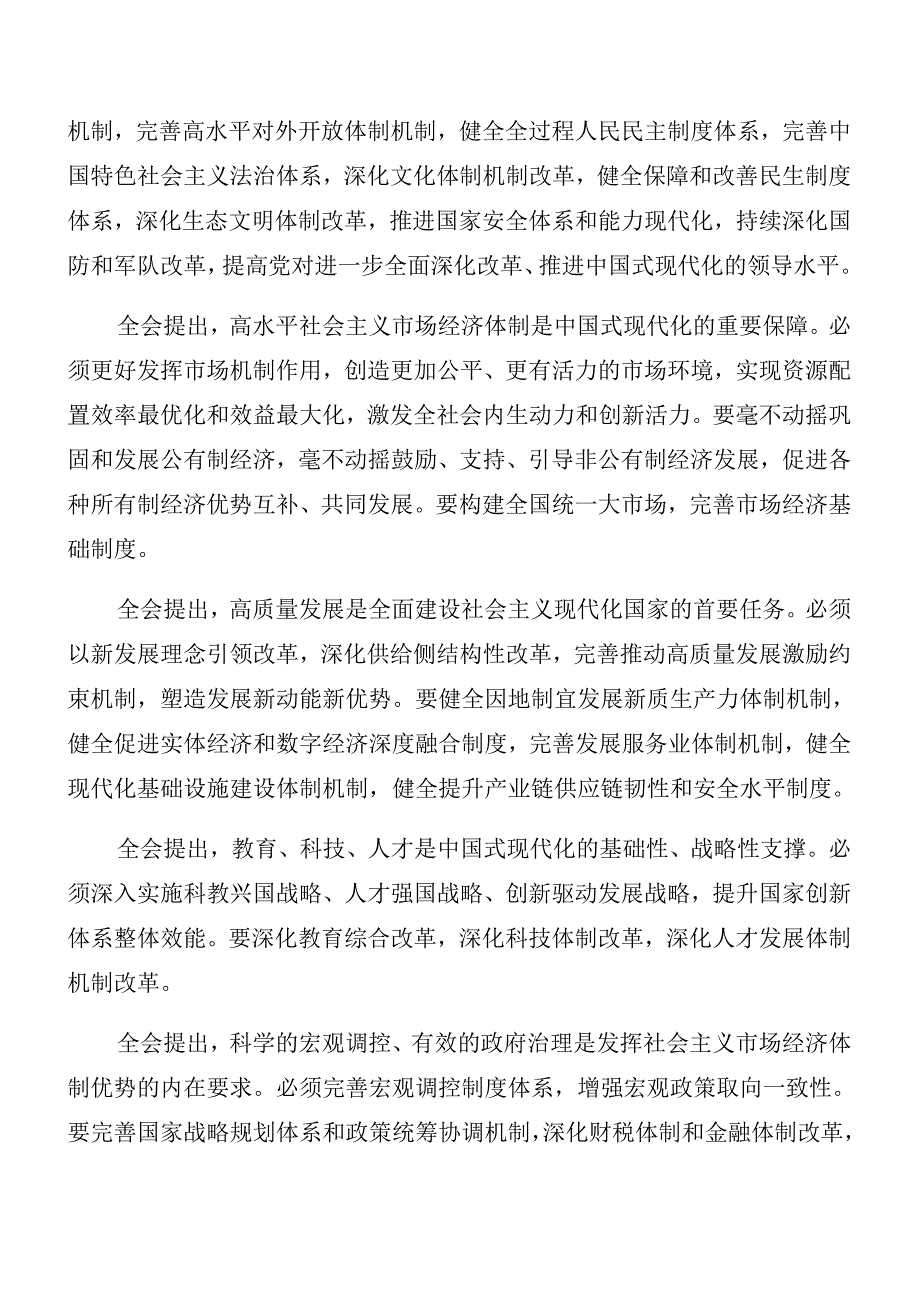 机制，完善高水平对外开放体制机制，健全全过程人民民主制度体系，完善中国特色社会主义法治体系，深化文化体制机制改革，健全保障和改善民生制度体系，深化生态文明体制改革，推进国家安全体系和能力现代化，持续深化国防和军队改革，提高党对进一步全面深化改革、推进中国式现代化的领导水平。

全会提出，高水平社会主义市场经济体制是中国式现代化的重要保障。必须更好发挥市场机制作用，创造更加公平、更有活力的市场环境，实现资源配置效率最优化和效益最大化，激发全社会内生动力和创新活力。要毫不动摇巩固和发展公有制经济，毫不动摇鼓励、支持、引导非公有制经济发展，促进各种所有制经济优势互补、共同发展。要构建全国统一大市场，完善市场经济基础制度。

全会提出，高质量发展是全面建设社会主义现代化国家的首要任务。必须以新发展理念引领改革，深化供给侧结构性改革，完善推动高质量发展激励约束机制，塑造发展新动能新优势。要健全因地制宜发展新质生产力体制机制，健全促进实体经济和数字经济深度融合制度，完善发展服务业体制机制，健全现代化基础设施建设体制机制，健全提升产业链供应链韧性和安全水平制度。

全会提出，教育、科技、人才是中国式现代化的基础性、战略性支撑。必须深入实施科教兴国战略、人才强国战略、创新驱动发展战略，提升国家创新体系整体效能。要深化教育综合改革，深化科技体制改革，深化人才发展体制机制改革。

全会提出，科学的宏观调控、有效的政府治理是发挥社会主义市场经济体制优势的内在要求。必须完善宏观调控制度体系，增强宏观政策取向一致性。要完善国家战略规划体系和政策统筹协调机制，深化财税体制和金融体制改革，